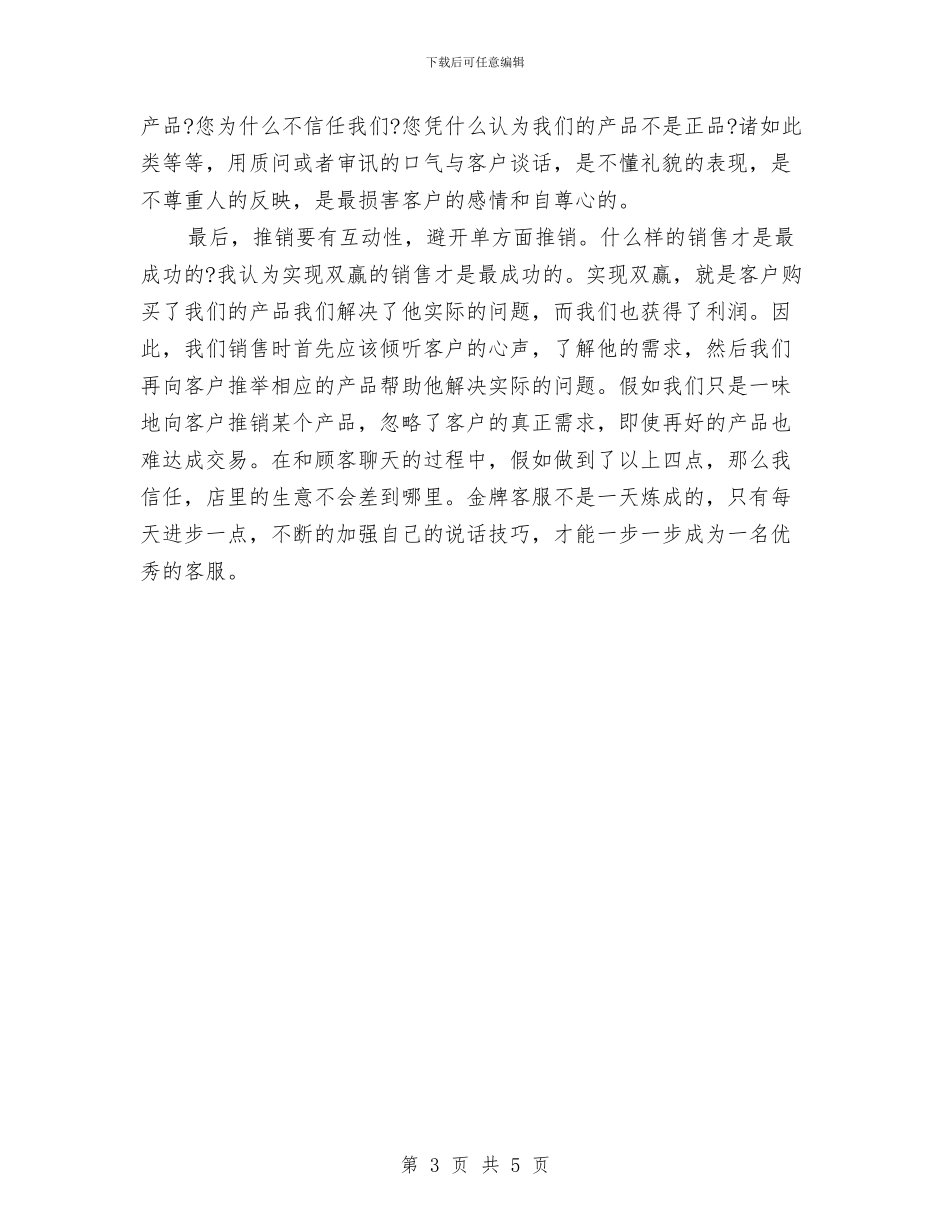 下载后可任意编辑

产品?您为什么不信任我们?您凭什么认为我们的产品不是正品?诸如此类等等，用质问或者审讯的口气与客户谈话，是不懂礼貌的表现，是不尊重人的反映，是最损害客户的感情和自尊心的。

最后，推销要有互动性，避开单方面推销。什么样的销售才是最成功的?我认为实现双赢的销售才是最成功的。实现双赢，就是客户购买了我们的产品我们解决了他实际的问题，而我们也获得了利润。因此，我们销售时首先应该倾听客户的心声，了解他的需求，然后我们再向客户推举相应的产品帮助他解决实际的问题。假如我们只是一味地向客户推销某个产品，忽略了客户的真正需求，即使再好的产品也难达成交易。在和顾客聊天的过程中，假如做到了以上四点，那么我信任，店里的生意不会差到哪里。金牌客服不是一天炼成的，只有每天进步一点，不断的加强自己的说话技巧，才能一步一步成为一名优秀的客服。

第 3 页 共 5 页